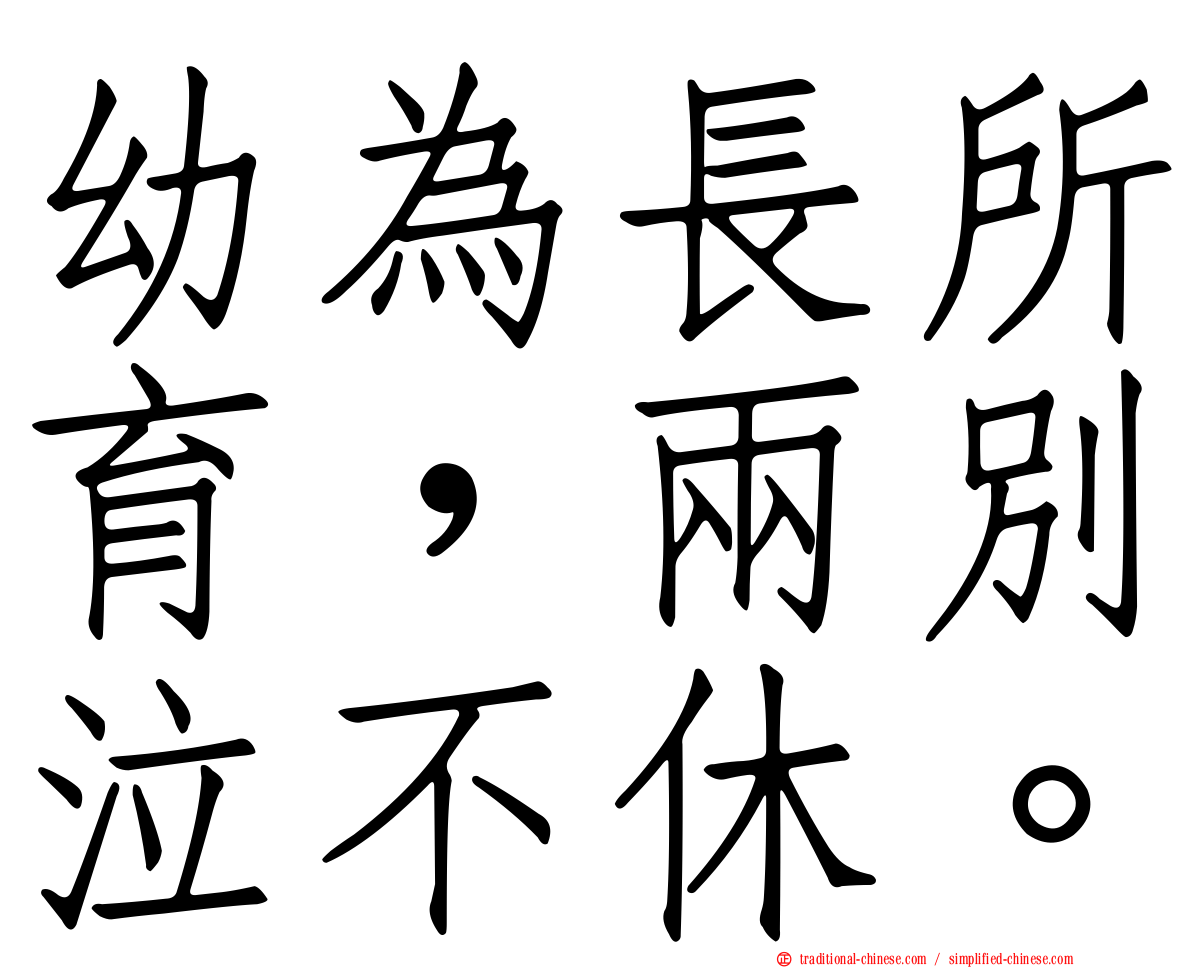 幼為長所育，兩別泣不休。

正 traditional-chinese.com / simplified-chinese.com